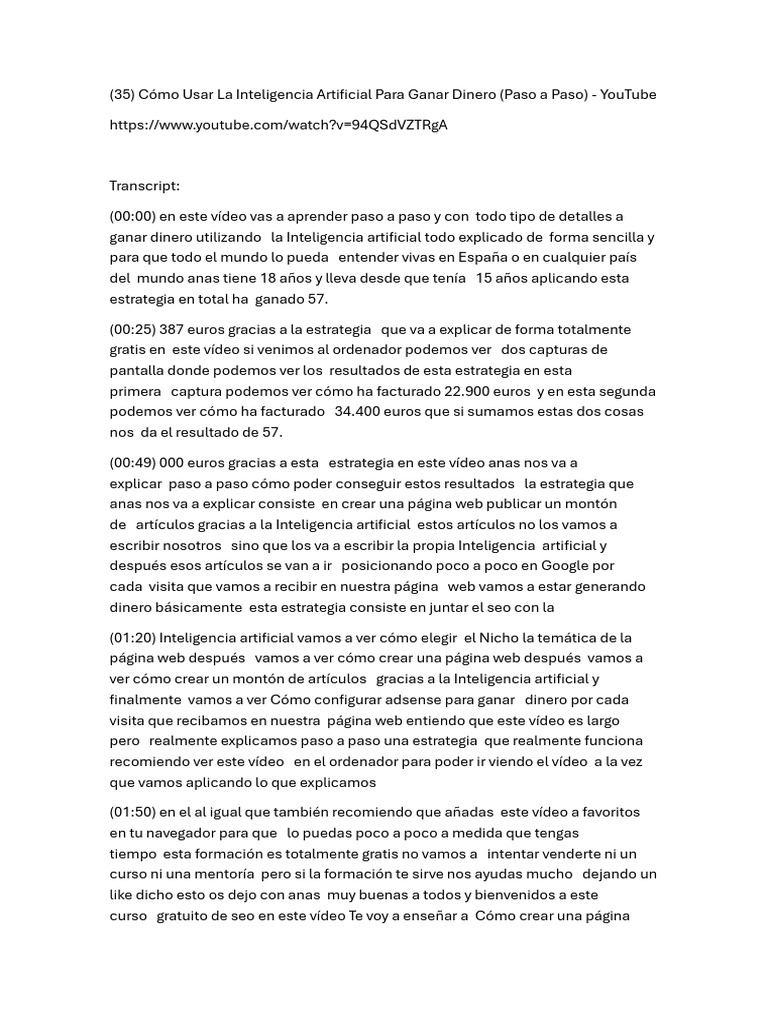 (35) Cómo Usar La Inteligencia Artificial Para Ganar Dinero (Paso a Paso) - YouTube

https://www.youtube.com/watch?v=94QSdVZTRgA

Transcript:

(00:00) en este vídeo vas a aprender paso a paso y con todo tipo de detalles a ganar dinero utilizando la Inteligencia artificial todo explicado de forma sencilla y para que todo el mundo lo pueda entender vivas en España o en cualquier país del mundo anas tiene 18 años y lleva desde que tenía 15 años aplicando esta estrategia en total ha ganado 57.

(00:25) 387 euros gracias a la estrategia que va a explicar de forma totalmente gratis en este vídeo si venimos al ordenador podemos ver dos capturas de pantalla donde podemos ver los resultados de esta estrategia en esta primera captura podemos ver cómo ha facturado 22.900 euros y en esta segunda podemos ver cómo ha facturado 34.400 euros que si sumamos estas dos cosas nos da el resultado de 57.

(00:49) 000 euros gracias a esta estrategia en este vídeo anas nos va a explicar paso a paso cómo poder conseguir estos resultados la estrategia que anas nos va a explicar consiste en crear una página web publicar un montón de artículos gracias a la Inteligencia artificial estos artículos no los vamos a escribir nosotros sino que los va a escribir la propia Inteligencia artificial y después esos artículos se van a ir posicionando poco a poco en Google por cada visita que vamos a recibir en nuestra página web vamos a estar generando dinero básicamente esta estrategia consiste en juntar el seo con la

(01:20) Inteligencia artificial vamos a ver cómo elegir el Nicho la temática de la página web después vamos a ver cómo crear una página web después vamos a ver cómo crear un montón de artículos gracias a la Inteligencia artificial y finalmente vamos a ver Cómo configurar adsense para ganar dinero por cada visita que recibamos en nuestra página web entiendo que este vídeo es largo pero realmente explicamos paso a paso una estrategia que realmente funciona recomiendo ver este vídeo en el ordenador para poder ir viendo el vídeo a la vez que vamos aplicando lo que explicamos

(01:50) en el al igual que también recomiendo que añadas este vídeo a favoritos en tu navegador para que lo puedas poco a poco a medida que tengas tiempo esta formación es totalmente gratis no vamos a intentar venderte ni un curso ni una mentoría pero si la formación te sirve nos ayudas mucho dejando un like dicho esto os dejo con anas muy buenas a todos y bienvenidos a este curso gratuito de seo en este vídeo Te voy a enseñar a Cómo crear una página